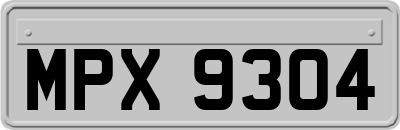 MPX 9304